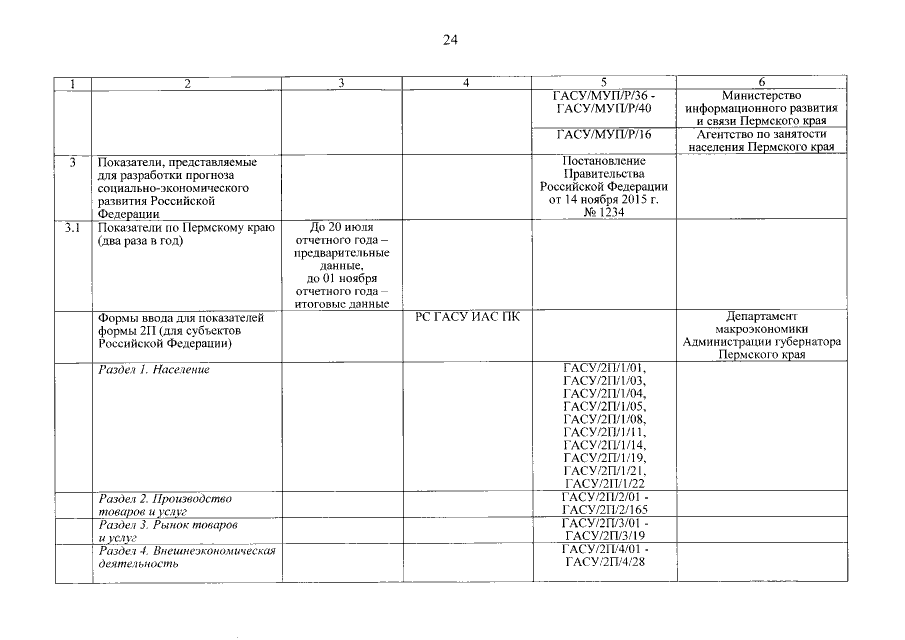 24

| 1 | 2 | 3 | 4 | 5 | 6 |
|---|---|---|---|---|---|
| | | | | ГАСУ/МУП/Р/36 - ГАСУ/МУП/Р/40 | Министерство информационного развития и связи Пермского края |
| | | | | ГАСУ/МУП/Р/16 | Агентство по занятости населения Пермского края |
| 3 | Показатели, представляемые для разработки прогноза социально-экономического развития Российской Федерации | | | Постановление Правительства Российской Федерации от 14 ноября 2015 г. № 1234 | |
| 3.1 | Показатели по Пермскому краю (два раза в год) | До 20 июля отчетного года – предварительные данные, до 01 ноября отчетного года – итоговые данные | | | |
| | Формы ввода для показателей формы 2П (для субъектов Российской Федерации) | | РС ГАСУ ИАС ПК | | Департамент макроэкономики Администрации губернатора Пермского края |
| | Раздел 1. Население | | | ГАСУ/2П/1/01, ГАСУ/2П/1/03, ГАСУ/2П/1/04, ГАСУ/2П/1/05, ГАСУ/2П/1/08, ГАСУ/2П/1/11, ГАСУ/2П/1/14, ГАСУ/2П/1/19, ГАСУ/2П/1/21, ГАСУ/2П/1/22 | |
| | Раздел 2. Производство товаров и услуг | | | ГАСУ/2П/2/01 - ГАСУ/2П/2/165 | |
| | Раздел 3. Рынок товаров и услуг | | | ГАСУ/2П/3/01 - ГАСУ/2П/3/19 | |
| | Раздел 4. Внешнеэкономическая деятельность | | | ГАСУ/2П/4/01 - ГАСУ/2П/4/28 | |